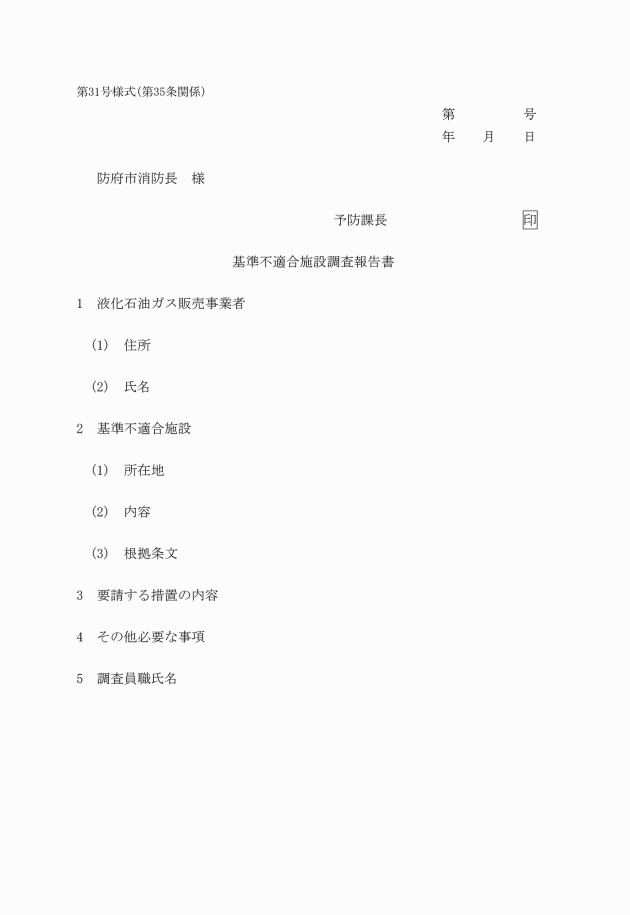 第31号様式(第35条関係)

第　　号
年　月　日

防府市消防長　様

予防課長　　　印

基準不適合施設調査報告書

1　液化石油ガス販売事業者

(1)　住所

(2)　氏名

2　基準不適合施設

(1)　所在地

(2)　内容

(3)　根拠条文

3　要請する措置の内容

4　その他必要な事項

5　調査員職氏名